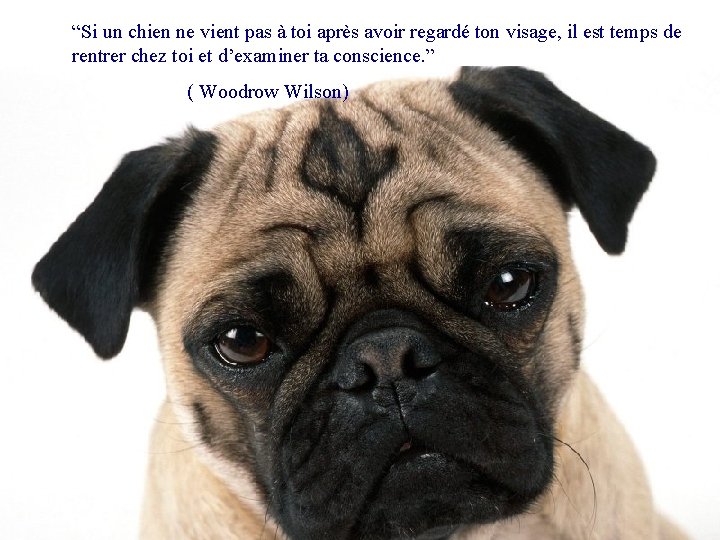 “Si un chien ne vient pas à toi après avoir regardé ton visage, il est temps de rentrer chez toi et d’examiner ta conscience.”

( Woodrow Wilson)